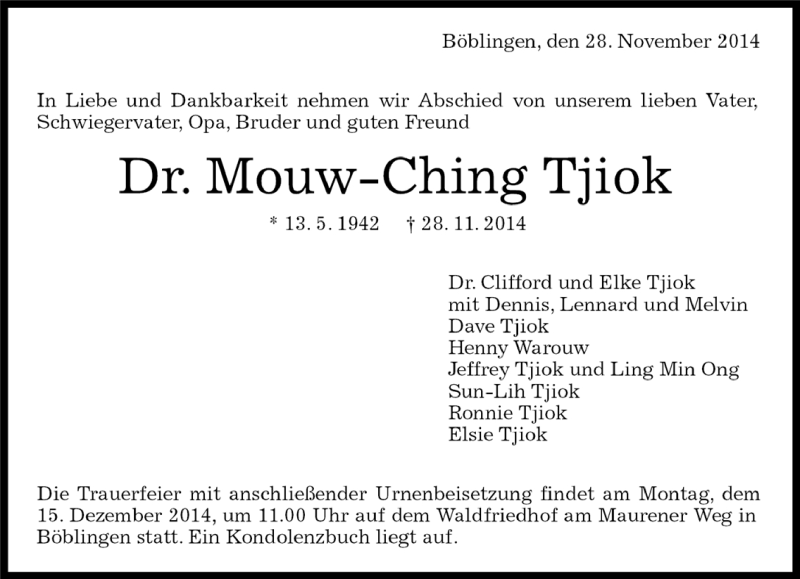 Böblingen, den 28. November 2014

In Liebe und Dankbarkeit nehmen wir Abschied von unserem lieben Vater, Schwiegervater, Opa, Bruder und guten Freund

Dr. Mouw-Ching Tjiok

* 13. 5. 1942 † 28. 11. 2014

Dr. Clifford und Elke Tjiok
mit Dennis, Lennard und Melvin
Dave Tjiok
Henny Warouw
Jeffrey Tjiok und Ling Min Ong
Sun-Lih Tjiok
Ronnie Tjiok
Elsie Tjiok

Die Trauerfeier mit anschließender Urnenbeisetzung findet am Montag, dem 15. Dezember 2014, um 11.00 Uhr auf dem Waldfriedhof am Maurener Weg in Böblingen statt. Ein Kondolenzbuch liegt auf.